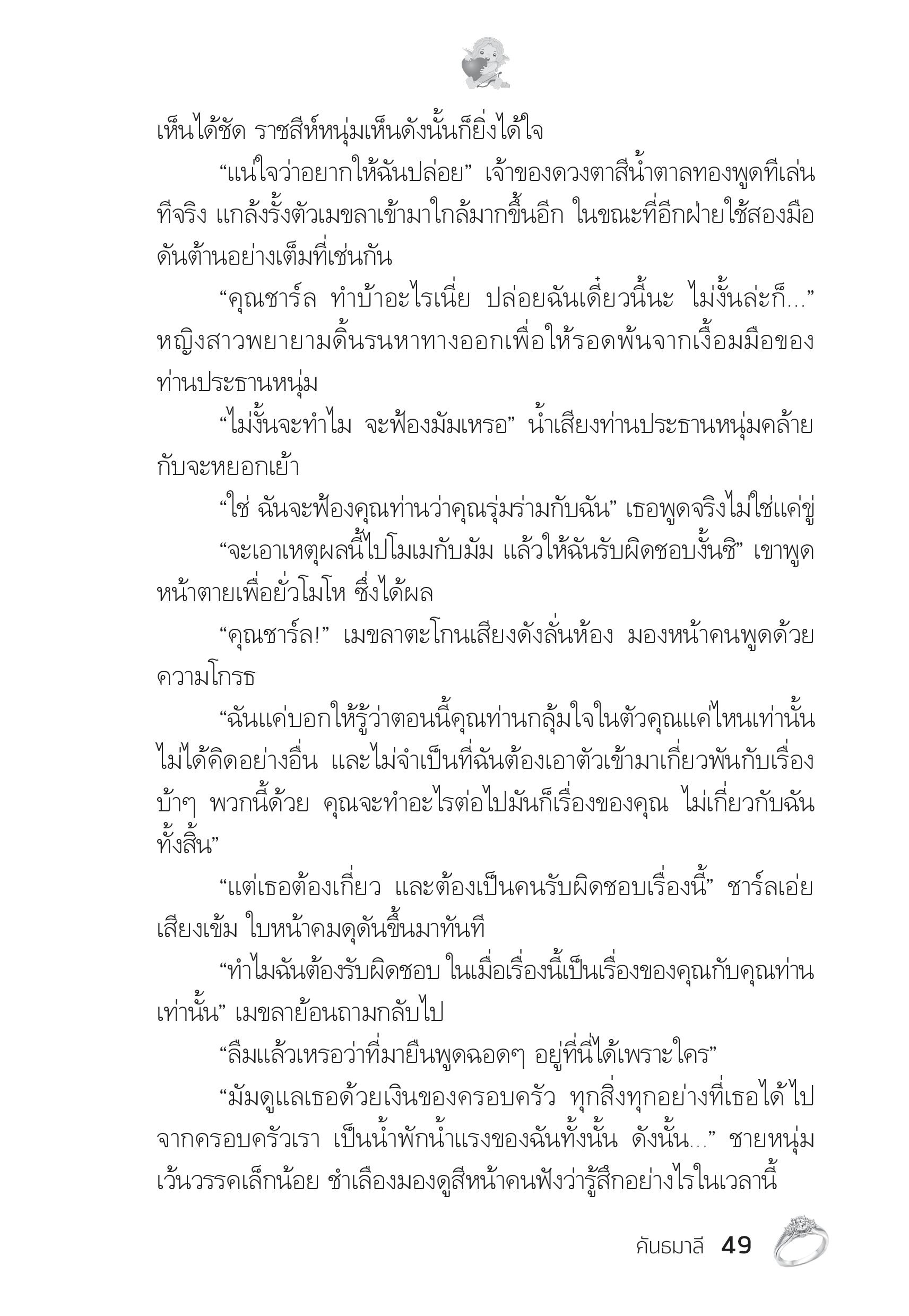 เห็นได้ชัด ราชสีห์หนุ่มเห็นดังนั้นก็ยิ่งได้ใจ

“แน่ใจว่าอยากให้ฉันปล่อย” เจ้าของดวงตาสีน้ำตาลทองพูดทีเล่นทีจริง แกล้งรั้งตัวเมขลาเข้ามาใกล้มากขึ้นอีก ในขณะที่อีกฝ่ายใช้สองมือดันต้านอย่างเต็มที่เช่นกัน

“คุณชาร์ล ทำบ้าอะไรเนี่ย ปล่อยฉันเดี๋ยวนี้นะ ไม่งั้นล่ะก็...” หญิงสาวพยายามดิ้นรนหาทางออกเพื่อให้รอดพ้นจากเงื้อมมือของท่านประธานหนุ่ม

“ไม่งั้นจะทำไม จะฟ้องมัมเหรอ” น้ำเสียงท่านประธานหนุ่มคล้ายกับจะหยอกเย้า

“ใช่ ฉันจะฟ้องคุณท่านว่าคุณรุ่มร่ามกับฉัน” เธอพูดจริงไม่ใช่แค่ขู่

“จะเอาเหตุผลนี้ไปโมเมกับมัม แล้วให้ฉันรับผิดชอบงั้นซิ” เขาพูดหน้าตายเพื่อยั่วโมโห ซึ่งได้ผล

“คุณชาร์ล!” เมขลาตะโกนเสียงดังลั่นห้อง มองหน้าคนพูดด้วยความโกรธ

“ฉันแค่บอกให้รู้ว่าตอนนี้คุณท่านกลุ้มใจในตัวคุณแค่ไหนเท่านั้น ไม่ได้คิดอย่างอื่น และไม่จำเป็นที่ฉันต้องเอาตัวเข้ามาเกี่ยวพันกับเรื่องบ้าๆ พวกนี้ด้วย คุณจะทำอะไรต่อไปมันก็เรื่องของคุณ ไม่เกี่ยวกับฉันทั้งสิ้น”

“แต่เธอต้องเกี่ยว และต้องเป็นคนรับผิดชอบเรื่องนี้” ชาร์ลเอ่ยเสียงเข้ม ใบหน้าคมดุดันขึ้นมาทันที

“ทำไมฉันต้องรับผิดชอบ ในเมื่อเรื่องนี้เป็นเรื่องของคุณกับคุณท่านเท่านั้น” เมขลาย้อนถามกลับไป

“ลืมแล้วเหรอว่าที่มายืนพูดฉอดๆ อยู่ที่นี่ได้เพราะใคร”

“มัมดูแลเธอด้วยเงินของครอบครัว ทุกสิ่งทุกอย่างที่เธอได้ไปจากครอบครัวเรา เป็นน้ำพักน้ำแรงของฉันทั้งนั้น ดังนั้น...” ชายหนุ่มเว้นวรรคเล็กน้อย ชำเลืองมองดูสีหน้าคนฟังว่ารู้สึกอย่างไรในเวลานี้

คันธมาลี 49